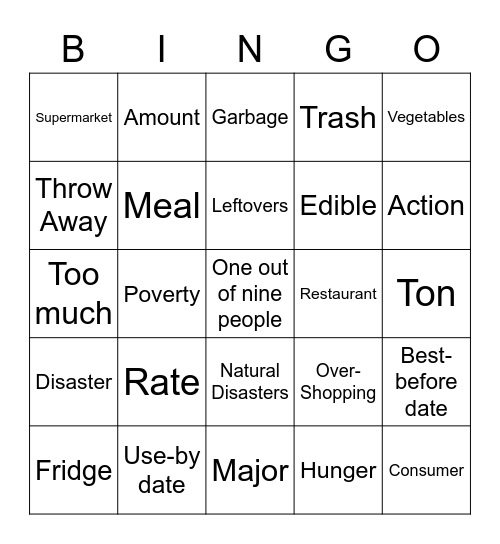 | B | I | N | G | O |
|---|---|---|---|---|
| Supermarket | Amount | Garbage | Trash | Vegetables |
| Throw Away | Meal | Leftovers | Edible | Action |
| Too much | Poverty | One out of nine people | Restaurant | Ton |
| Disaster | Rate | Natural Disasters | Over-Shopping | Best-before date |
| Fridge | Use-by date | Major | Hunger | Consumer |